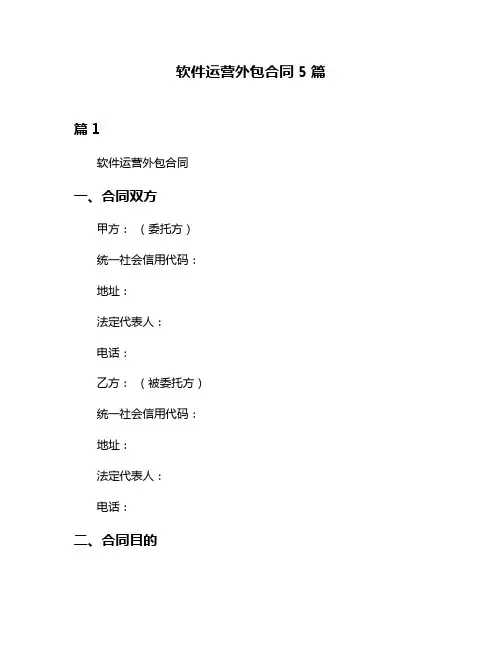 软件运营外包合同 5 篇

篇 1

软件运营外包合同

一、合同双方

甲方：（委托方）

统一社会信用代码：

地址：

法定代表人：

电话：

乙方：（被委托方）

统一社会信用代码：

地址：

法定代表人：

电话：

二、合同目的